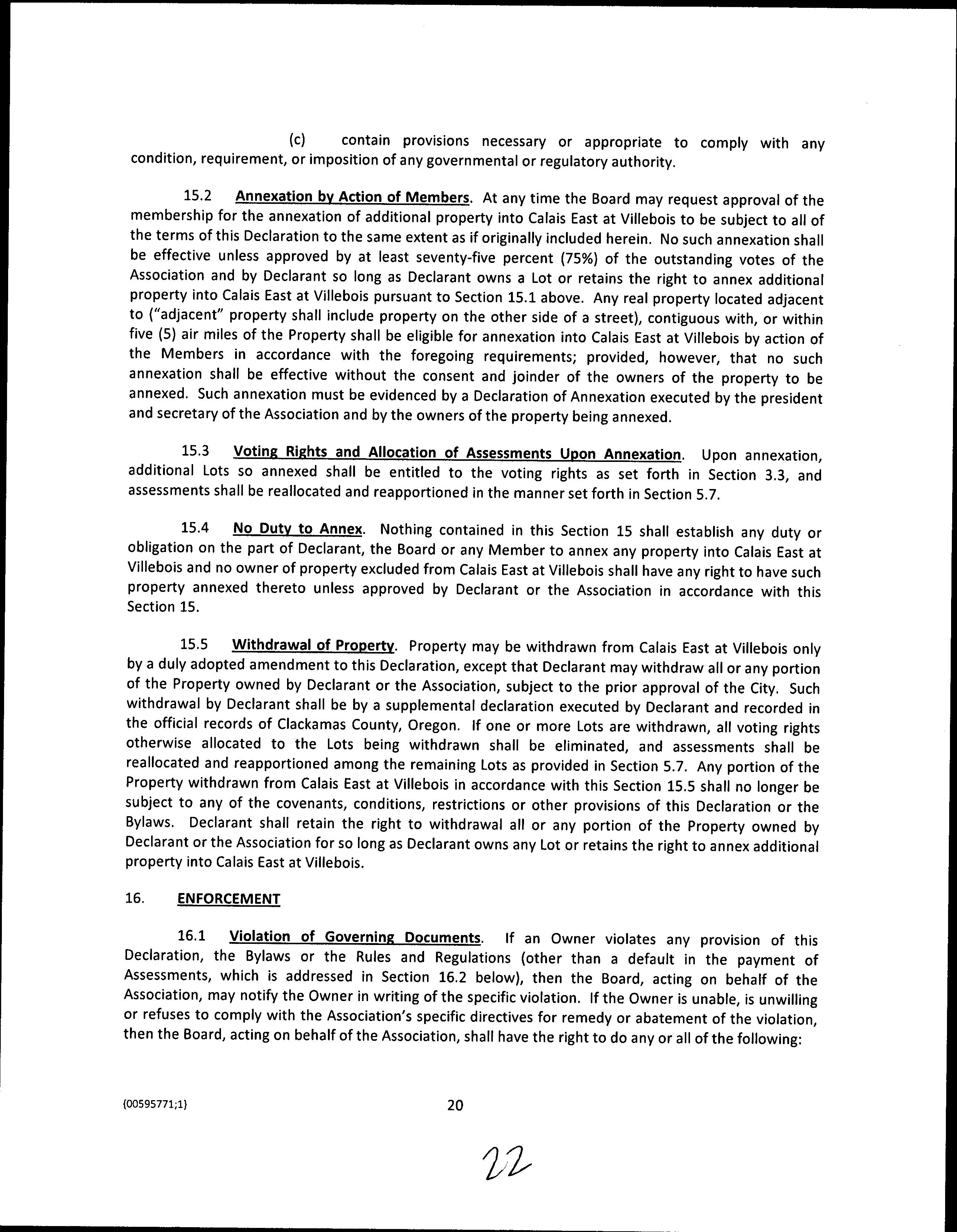 (c) contain provisions necessary or appropriate to comply with any condition, requirement, or imposition of any governmental or regulatory authority.

15.2 Annexation by Action of Members. At any time the Board may request approval of the membership for the annexation of additional property into Calais East at Villebois to be subject to all of the terms of this Declaration to the same extent as if originally included herein. No such annexation shall be effective unless approved by at least seventy-five percent (75%) of the outstanding votes of the Association and by Declarant so long as Declarant owns a Lot or retains the right to annex additional property into Calais East at Villebois pursuant to Section 15.1 above. Any real property located adjacent to ("adjacent" property shall include property on the other side of a street), contiguous with, or within five (5) air miles of the Property shall be eligible for annexation into Calais East at Villebois by action of the Members in accordance with the foregoing requirements; provided, however, that no such annexation shall be effective without the consent and joinder of the owners of the property to be annexed. Such annexation must be evidenced by a Declaration of Annexation executed by the president and secretary of the Association and by the owners of the property being annexed.

15.3 Voting Rights and Allocation of Assessments Upon Annexation. Upon annexation, additional Lots so annexed shall be entitled to the voting rights as set forth in Section 3.3, and assessments shall be reallocated and reapportioned in the manner set forth in Section 5.7.

15.4 No Duty to Annex. Nothing contained in this Section 15 shall establish any duty or obligation on the part of Declarant, the Board or any Member to annex any property into Calais East at Villebois and no owner of property excluded from Calais East at Villebois shall have any right to have such property annexed thereto unless approved by Declarant or the Association in accordance with this Section 15.

15.5 Withdrawal of Property. Property may be withdrawn from Calais East at Villebois only by a duly adopted amendment to this Declaration, except that Declarant may withdraw all or any portion of the Property owned by Declarant or the Association, subject to the prior approval of the City. Such withdrawal by Declarant shall be by a supplemental declaration executed by Declarant and recorded in the official records of Clackamas County, Oregon. If one or more Lots are withdrawn, all voting rights otherwise allocated to the Lots being withdrawn shall be eliminated, and assessments shall be reallocated and reapportioned among the remaining Lots as provided in Section 5.7. Any portion of the Property withdrawn from Calais East at Villebois in accordance with this Section 15.5 shall no longer be subject to any of the covenants, conditions, restrictions or other provisions of this Declaration or the Bylaws. Declarant shall retain the right to withdrawal all or any portion of the Property owned by Declarant or the Association for so long as Declarant owns any Lot or retains the right to annex additional property into Calais East at Villebois.

16. ENFORCEMENT

16.1 Violation of Governing Documents. If an Owner violates any provision of this Declaration, the Bylaws or the Rules and Regulations (other than a default in the payment of Assessments, which is addressed in Section 16.2 below), then the Board, acting on behalf of the Association, may notify the Owner in writing of the specific violation. If the Owner is unable, is unwilling or refuses to comply with the Association's specific directives for remedy or abatement of the violation, then the Board, acting on behalf of the Association, shall have the right to do any or all of the following:

{00595771;1}

20

22